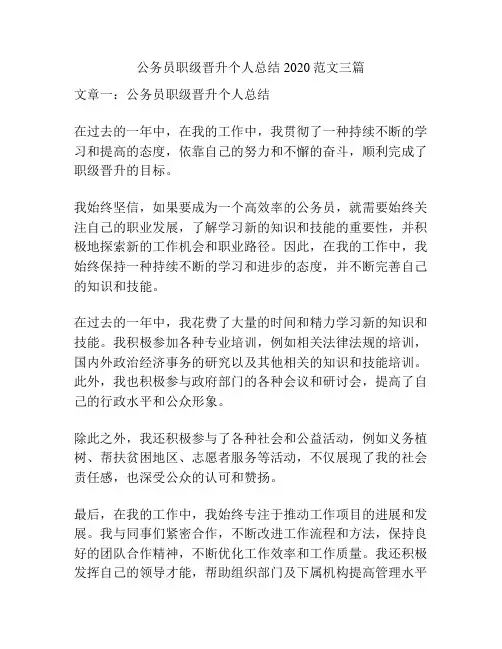 公务员职级晋升个人总结 2020 范文三篇

文章一：公务员职级晋升个人总结

在过去的一年中，在我的工作中，我贯彻了一种持续不断的学习和提高的态度，依靠自己的努力和不懈的奋斗，顺利完成了职级晋升的目标。

我始终坚信，如果要成为一个高效率的公务员，就需要始终关注自己的职业发展，了解学习新的知识和技能的重要性，并积极地探索新的工作机会和职业路径。因此，在我的工作中，我始终保持一种持续不断的学习和进步的态度，并不断完善自己的知识和技能。

在过去的一年中，我花费了大量的时间和精力学习新的知识和技能。我积极参加各种专业培训，例如相关法律法规的培训，国内外政治经济事务的研究以及其他相关的知识和技能培训。此外，我也积极参与政府部门的各种会议和研讨会，提高了自己的行政水平和公众形象。

除此之外，我还积极参与了各种社会和公益活动，例如义务植树、帮扶贫困地区、志愿者服务等活动，不仅展现了我的社会责任感，也深受公众的认可和赞扬。

最后，在我的工作中，我始终专注于推动工作项目的进展和发展。我与同事们紧密合作，不断改进工作流程和方法，保持良好的团队合作精神，不断优化工作效率和工作质量。我还积极发挥自己的领导才能，帮助组织部门及下属机构提高管理水平